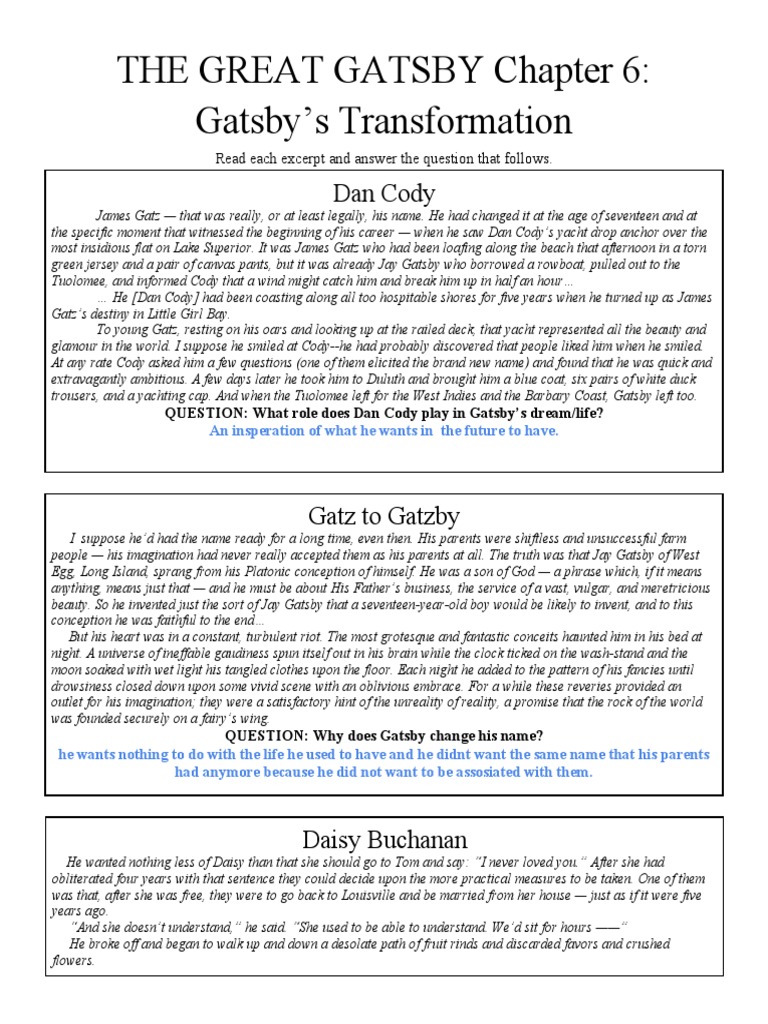 THE GREAT GATSBY Chapter 6: Gatsby's Transformation

Read each excerpt and answer the question that follows.

Dan Cody

James Gatz — that was really, or at least legally, his name. He had changed it at the age of seventeen and at the specific moment that witnessed the beginning of his career — when he saw Dan Cody's yacht drop anchor over the most insidious flat on Lake Superior. It was James Gatz who had been loafing along the beach that afternoon in a torn green jersey and a pair of canvas pants, but it was already Jay Gatsby who borrowed a rowboat, pulled out to the Tuolomee, and informed Cody that a wind might catch him and break him up in half an hour...

... He [Dan Cody] had been coasting along all too hospitable shores for five years when he turned up as James Gatz's destiny in Little Girl Bay.

To young Gatz, resting on his oars and looking up at the railed deck, that yacht represented all the beauty and glamour in the world. I suppose he smiled at Cody--he had probably discovered that people liked him when he smiled. At any rate Cody asked him a few questions (one of them elicited the brand new name) and found that he was quick and extravagantly ambitious. A few days later he took him to Duluth and brought him a blue coat, six pairs of white duck trousers, and a yachting cap. And when the Tuolomee left for the West Indies and the Barbary Coast, Gatsby left too.

QUESTION: What role does Dan Cody play in Gatsby's dream/life?

An insperation of what he wants in the future to have.

Gatz to Gatzby

I suppose he'd had the name ready for a long time, even then. His parents were shiftless and unsuccessful farm people — his imagination had never really accepted them as his parents at all. The truth was that Jay Gatsby of West Egg, Long Island, sprang from his Platonic conception of himself. He was a son of God — a phrase which, if it means anything, means just that — and he must be about His Father's business, the service of a vast, vulgar, and meretricious beauty. So he invented just the sort of Jay Gatsby that a seventeen-year-old boy would be likely to invent, and to this conception he was faithful to the end...

But his heart was in a constant, turbulent riot. The most grotesque and fantastic conceits haunted him in his bed at night. A universe of ineffable gaudiness spun itself out in his brain while the clock ticked on the wash-stand and the moon soaked with wet light his tangled clothes upon the floor. Each night he added to the pattern of his fancies until drowsiness closed down upon some vivid scene with an oblivious embrace. For a while these reveries provided an outlet for his imagination; they were a satisfactory hint of the unreality of reality, a promise that the rock of the world was founded securely on a fairy's wing.

QUESTION: Why does Gatsby change his name?

he wants nothing to do with the life he used to have and he didnt want the same name that his parents had anymore because he did not want to be assosiated with them.

Daisy Buchanan

He wanted nothing less of Daisy than that she should go to Tom and say: "I never loved you." After she had obliterated four years with that sentence they could decide upon the more practical measures to be taken. One of them was that, after she was free, they were to go back to Louisville and be married from her house — just as if it were five years ago.

"And she doesn't understand," he said. "She used to be able to understand. We'd sit for hours ——"

He broke off and began to walk up and down a desolate path of fruit rinds and discarded favors and crushed flowers.